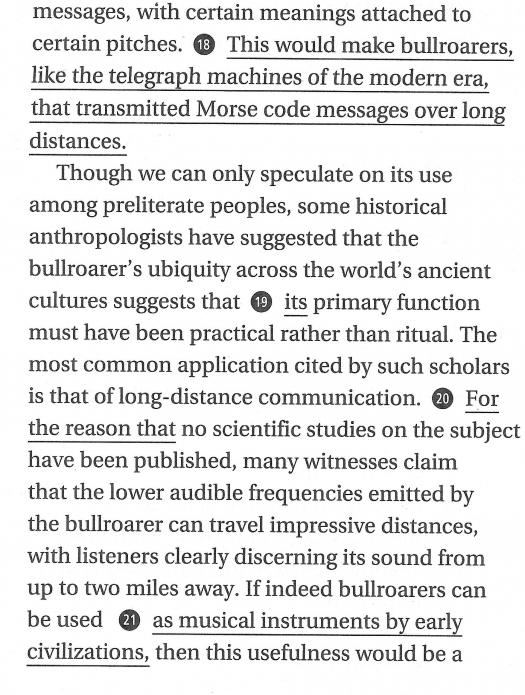 messages, with certain meanings attached to certain pitches. 18 This would make bullroarers, like the telegraph machines of the modern era, that transmitted Morse code messages over long distances.

Though we can only speculate on its use among preliterate peoples, some historical anthropologists have suggested that the bullroarer's ubiquity across the world's ancient cultures suggests that 19 its primary function must have been practical rather than ritual. The most common application cited by such scholars is that of long-distance communication. 20 For the reason that no scientific studies on the subject have been published, many witnesses claim that the lower audible frequencies emitted by the bullroarer can travel impressive distances, with listeners clearly discerning its sound from up to two miles away. If indeed bullroarers can be used 21 as musical instruments by early civilizations, then this usefulness would be a